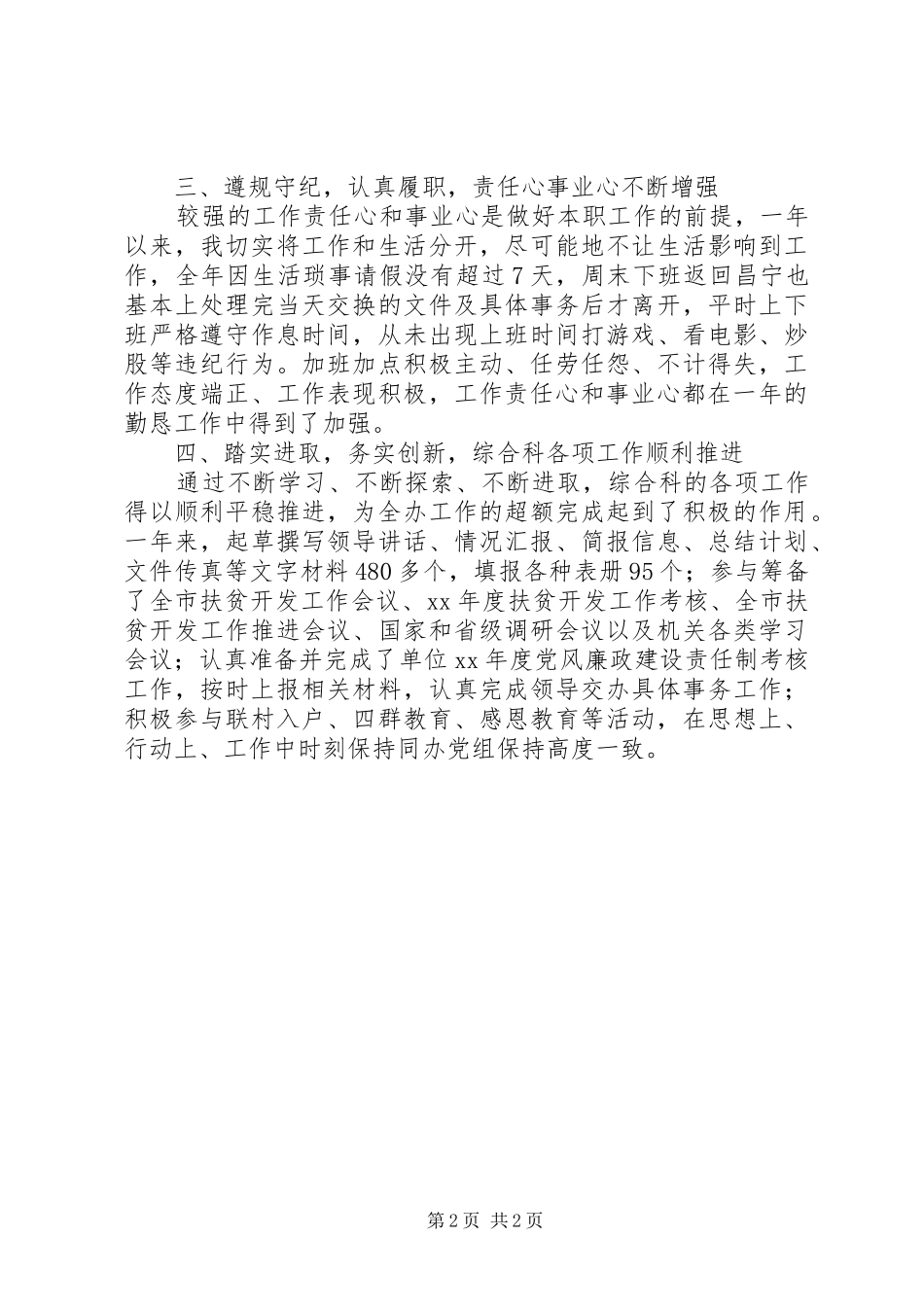 三、遵规守纪，认真履职，责任心事业心不断增强

较强的工作责任心和事业心是做好本职工作的前提，一年以来，我切实将工作和生活分开，尽可能地不让生活影响到工作，全年因生活琐事请假没有超过7天，周末下班返回昌宁也基本上处理完当天交换的文件及具体事务后才离开，平时上下班严格遵守作息时间，从未出现上班时间打游戏、看电影、炒股等违纪行为。加班加点积极主动、任劳任怨、不计得失，工作态度端正、工作表现积极，工作责任心和事业心都在一年的勤恳工作中得到了加强。

四、踏实进取，务实创新，综合科各项工作顺利推进

通过不断学习、不断探索、不断进取，综合科的各项工作得以顺利平稳推进，为全办工作的超额完成起到了积极的作用。一年来，起草撰写领导讲话、情况汇报、简报信息、总结计划、文件传真等文字材料480多个，填报各种表册95个；参与筹备了全市扶贫开发工作会议、xx年度扶贫开发工作考核、全市扶贫开发工作推进会议、国家和省级调研会议以及机关各类学习会议；认真准备并完成了单位xx年度党风廉政建设责任制考核工作，按时上报相关材料，认真完成领导交办具体事务工作；积极参与联村入户、四群教育、感恩教育等活动，在思想上、行动上、工作中时刻保持同办党组保持高度一致。

第2页 共2页